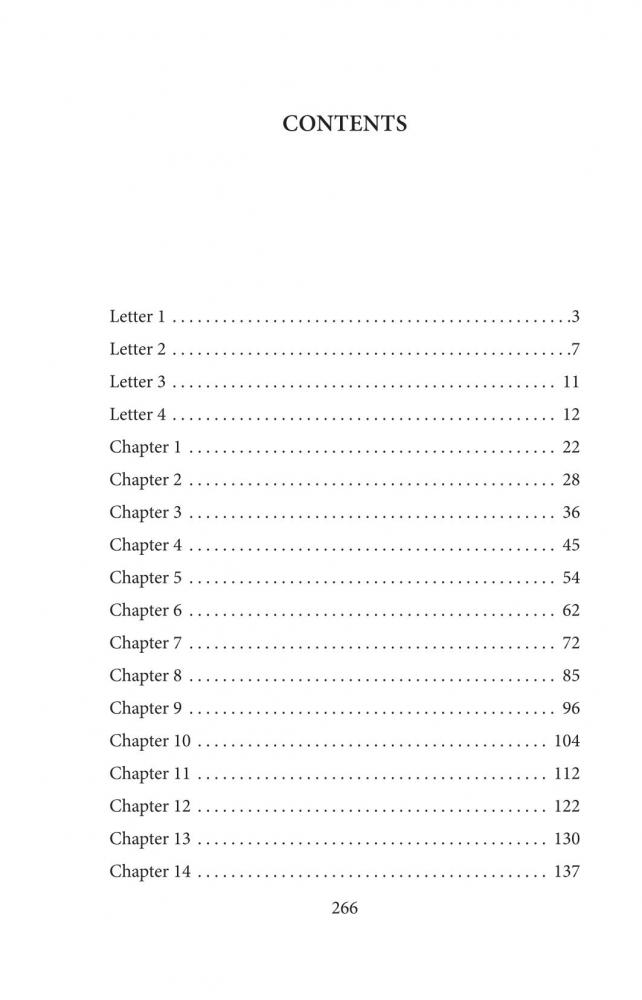 CONTENTS

Letter 1 3
Letter 2 7
Letter 3 11
Letter 4 12
Chapter 1 22
Chapter 2 28
Chapter 3 36
Chapter 4 45
Chapter 5 54
Chapter 6 62
Chapter 7 72
Chapter 8 85
Chapter 9 96
Chapter 10 104
Chapter 11 112
Chapter 12 122
Chapter 13 130
Chapter 14 137

266